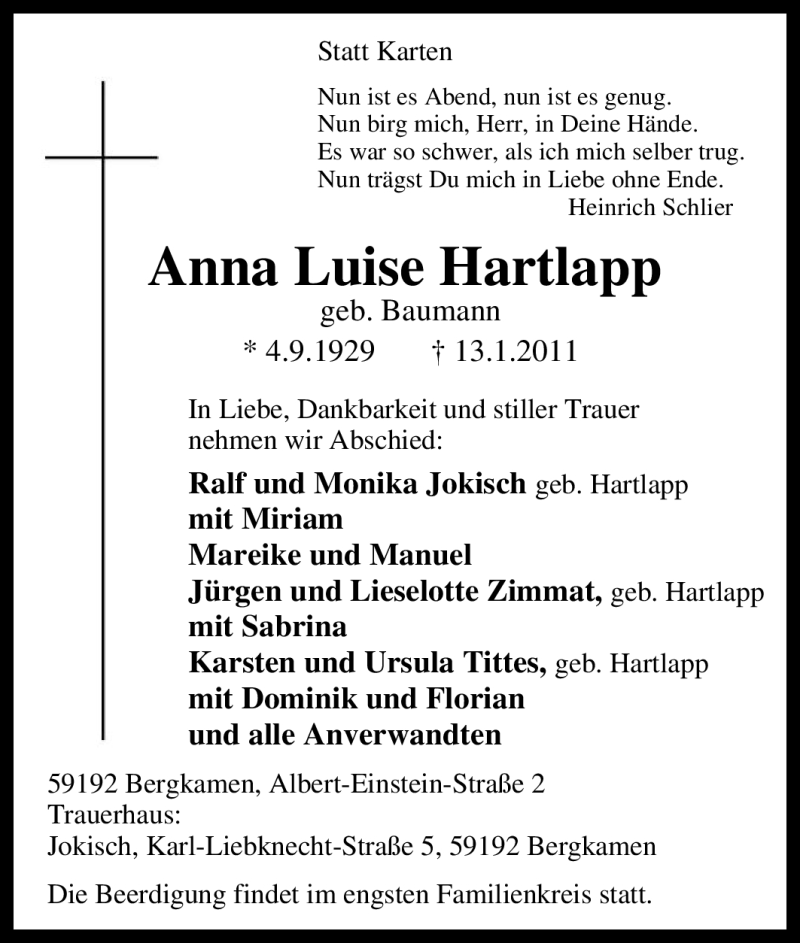 Statt Karten

Nun ist es Abend, nun ist es genug.
Nun birg mich, Herr, in Deine Hände.
Es war so schwer, als ich mich selber trug.
Nun trägst Du mich in Liebe ohne Ende.
Heinrich Schlier

Anna Luise Hartlapp
geb. Baumann
* 4.9.1929 † 13.1.2011

In Liebe, Dankbarkeit und stiller Trauer nehmen wir Abschied:

Ralf und Monika Jokisch geb. Hartlapp
mit Miriam
Mareike und Manuel
Jürgen und Lieselotte Zimmat, geb. Hartlapp
mit Sabrina
Karsten und Ursula Tittes, geb. Hartlapp
mit Dominik und Florian
und alle Anverwandten

59192 Bergkamen, Albert-Einstein-Straße 2
Trauerhaus:
Jokisch, Karl-Liebknecht-Straße 5, 59192 Bergkamen

Die Beerdigung findet im engsten Familienkreis statt.